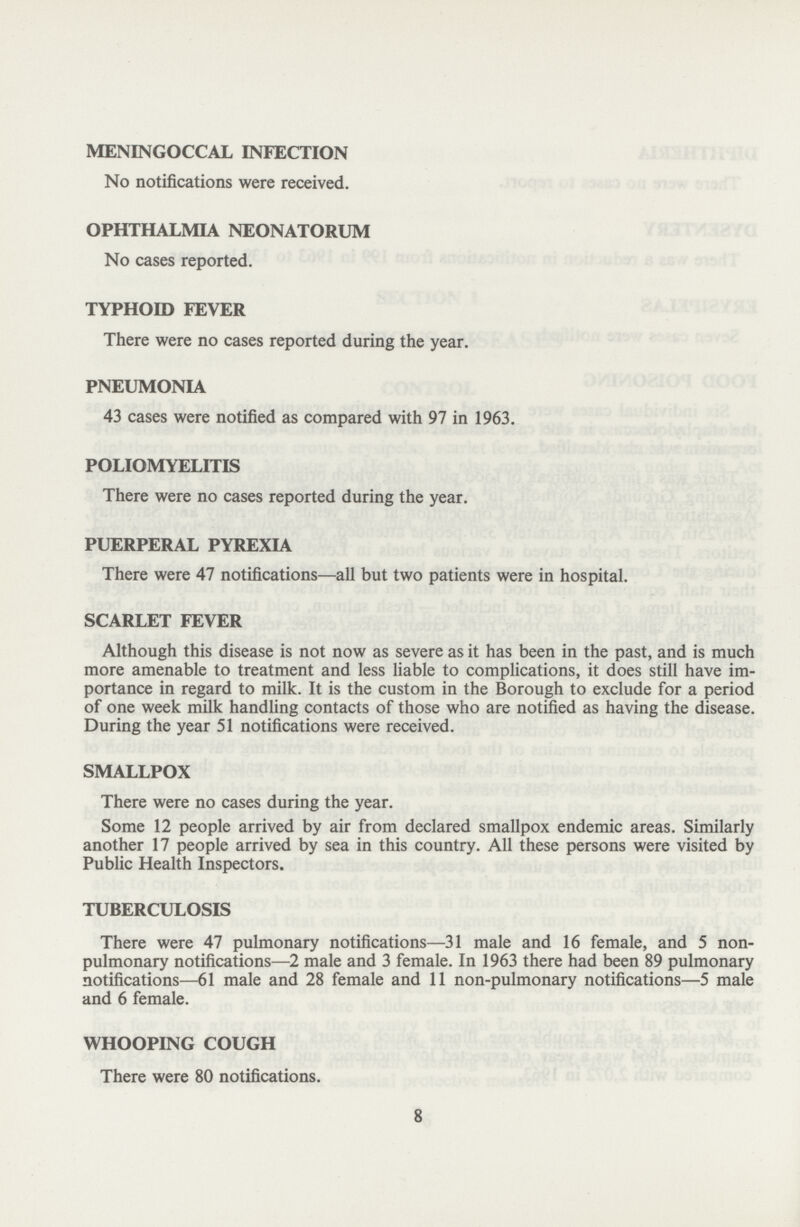 MENINGOCCAL INFECTION

No notifications were received.

OPHTHALMIA NEONATORUM

No cases reported.

TYPHOID FEVER

There were no cases reported during the year.

PNEUMONIA

43 cases were notified as compared with 97 in 1963.

POLIOMYELITIS

There were no cases reported during the year.

PUERPERAL PYREXIA

There were 47 notifications—all but two patients were in hospital.

SCARLET FEVER

Although this disease is not now as severe as it has been in the past, and is much more amenable to treatment and less liable to complications, it does still have importance in regard to milk. It is the custom in the Borough to exclude for a period of one week milk handling contacts of those who are notified as having the disease. During the year 51 notifications were received.

SMALLPOX

There were no cases during the year.

Some 12 people arrived by air from declared smallpox endemic areas. Similarly another 17 people arrived by sea in this country. All these persons were visited by Public Health Inspectors.

TUBERCULOSIS

There were 47 pulmonary notifications—31 male and 16 female, and 5 non-pulmonary notifications—2 male and 3 female. In 1963 there had been 89 pulmonary notifications—61 male and 28 female and 11 non-pulmonary notifications—5 male and 6 female.

WHOOPING COUGH

There were 80 notifications.

8